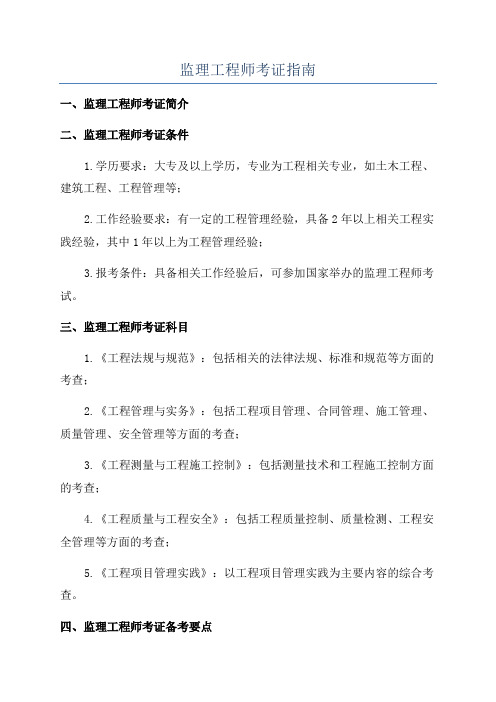 监理工程师考证指南

一、监理工程师考证简介

二、监理工程师考证条件

1.学历要求：大专及以上学历，专业为工程相关专业，如土木工程、建筑工程、工程管理等；

2.工作经验要求：有一定的工程管理经验，具备2年以上相关工程实践经验，其中1年以上为工程管理经验；

3.报考条件：具备相关工作经验后，可参加国家举办的监理工程师考试。

三、监理工程师考证科目

1.《工程法规与规范》：包括相关的法律法规、标准和规范等方面的考查；

2.《工程管理与实务》：包括工程项目管理、合同管理、施工管理、质量管理、安全管理等方面的考查；

3.《工程测量与工程施工控制》：包括测量技术和工程施工控制方面的考查；

4.《工程质量与工程安全》：包括工程质量控制、质量检测、工程安全管理等方面的考查；

5.《工程项目管理实践》：以工程项目管理实践为主要内容的综合考查。

四、监理工程师考证备考要点